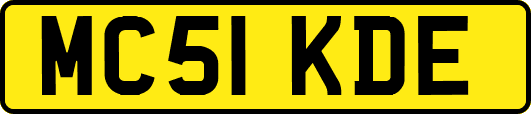 MC51 KDE